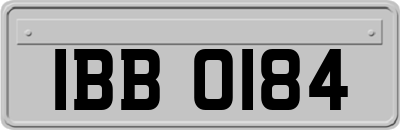 IBB 0184